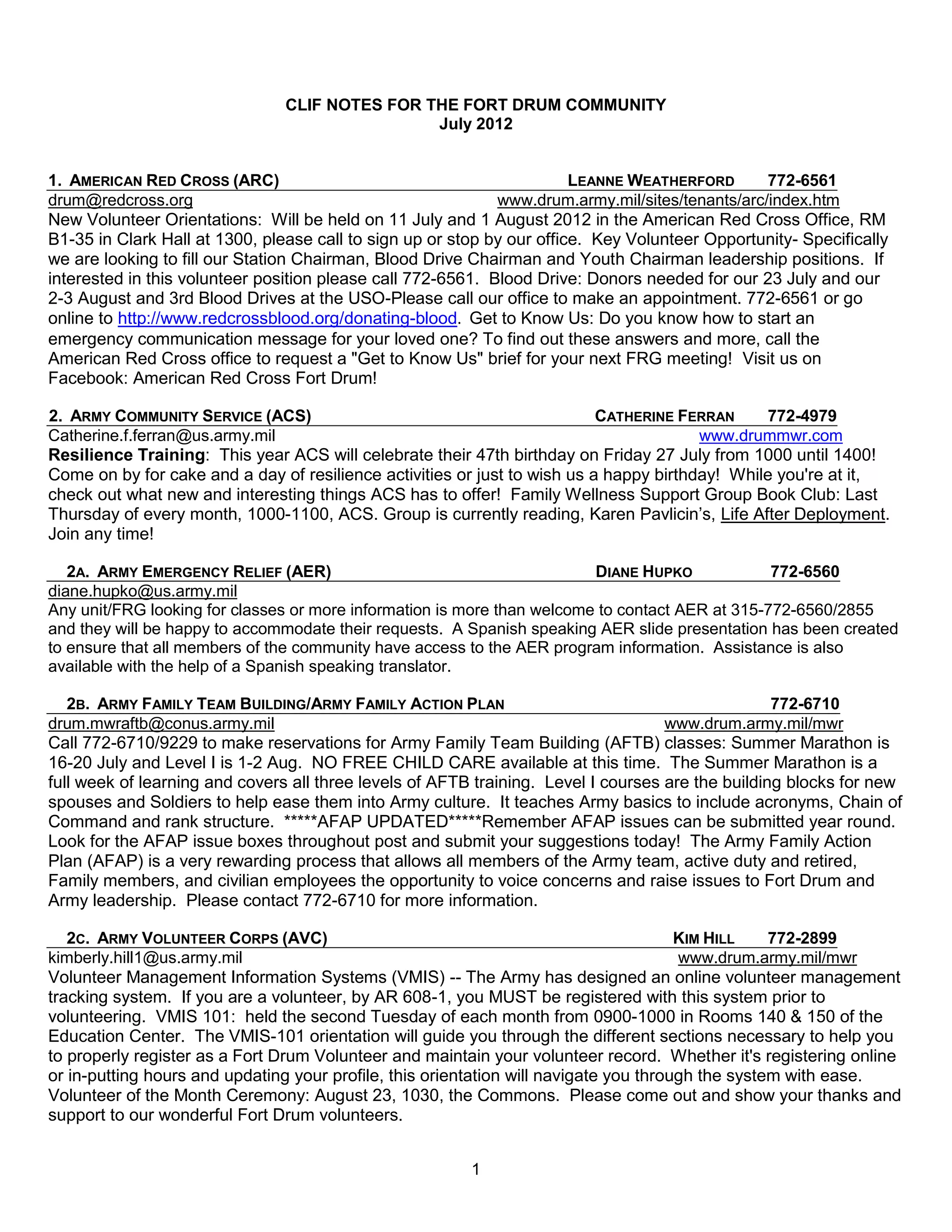 CLIF NOTES FOR THE FORT DRUM COMMUNITY
July 2012

1. AMERICAN RED CROSS (ARC) LEANNE WEATHERFORD 772-6561
drum@redcross.org www.drum.army.mil/sites/tenants/arc/index.htm
New Volunteer Orientations: Will be held on 11 July and 1 August 2012 in the American Red Cross Office, RM B1-35 in Clark Hall at 1300, please call to sign up or stop by our office. Key Volunteer Opportunity- Specifically we are looking to fill our Station Chairman, Blood Drive Chairman and Youth Chairman leadership positions. If interested in this volunteer position please call 772-6561. Blood Drive: Donors needed for our 23 July and our 2-3 August and 3rd Blood Drives at the USO-Please call our office to make an appointment. 772-6561 or go online to http://www.redcrossblood.org/donating-blood. Get to Know Us: Do you know how to start an emergency communication message for your loved one? To find out these answers and more, call the American Red Cross office to request a "Get to Know Us" brief for your next FRG meeting! Visit us on Facebook: American Red Cross Fort Drum!

2. ARMY COMMUNITY SERVICE (ACS) CATHERINE FERRAN 772-4979
Catherine.f.ferran@us.army.mil www.drummwr.com
Resilience Training: This year ACS will celebrate their 47th birthday on Friday 27 July from 1000 until 1400! Come on by for cake and a day of resilience activities or just to wish us a happy birthday! While you're at it, check out what new and interesting things ACS has to offer! Family Wellness Support Group Book Club: Last Thursday of every month, 1000-1100, ACS. Group is currently reading, Karen Pavlicin's, Life After Deployment. Join any time!

2A. ARMY EMERGENCY RELIEF (AER) DIANE HUPKO 772-6560
diane.hupko@us.army.mil
Any unit/FRG looking for classes or more information is more than welcome to contact AER at 315-772-6560/2855 and they will be happy to accommodate their requests. A Spanish speaking AER slide presentation has been created to ensure that all members of the community have access to the AER program information. Assistance is also available with the help of a Spanish speaking translator.

2B. ARMY FAMILY TEAM BUILDING/ARMY FAMILY ACTION PLAN 772-6710
drum.mwraftb@conus.army.mil www.drum.army.mil/mwr
Call 772-6710/9229 to make reservations for Army Family Team Building (AFTB) classes: Summer Marathon is 16-20 July and Level I is 1-2 Aug. NO FREE CHILD CARE available at this time. The Summer Marathon is a full week of learning and covers all three levels of AFTB training. Level I courses are the building blocks for new spouses and Soldiers to help ease them into Army culture. It teaches Army basics to include acronyms, Chain of Command and rank structure. *****AFAP UPDATED*****Remember AFAP issues can be submitted year round. Look for the AFAP issue boxes throughout post and submit your suggestions today! The Army Family Action Plan (AFAP) is a very rewarding process that allows all members of the Army team, active duty and retired, Family members, and civilian employees the opportunity to voice concerns and raise issues to Fort Drum and Army leadership. Please contact 772-6710 for more information.

2C. ARMY VOLUNTEER CORPS (AVC) KIM HILL 772-2899
kimberly.hill1@us.army.mil www.drum.army.mil/mwr
Volunteer Management Information Systems (VMIS) -- The Army has designed an online volunteer management tracking system. If you are a volunteer, by AR 608-1, you MUST be registered with this system prior to volunteering. VMIS 101: held the second Tuesday of each month from 0900-1000 in Rooms 140 & 150 of the Education Center. The VMIS-101 orientation will guide you through the different sections necessary to help you to properly register as a Fort Drum Volunteer and maintain your volunteer record. Whether it's registering online or in-putting hours and updating your profile, this orientation will navigate you through the system with ease. Volunteer of the Month Ceremony: August 23, 1030, the Commons. Please come out and show your thanks and support to our wonderful Fort Drum volunteers.

1